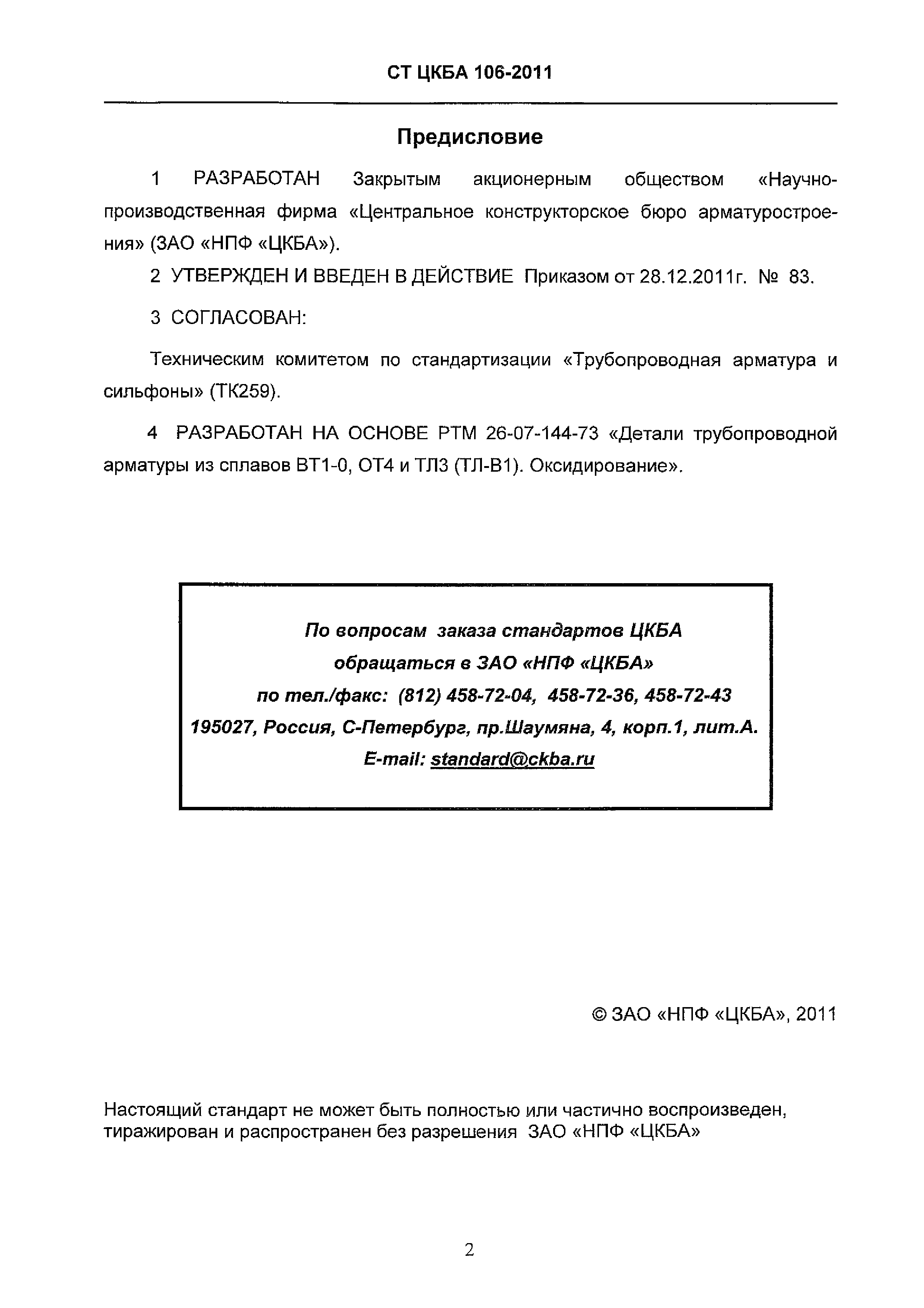 СТ ЦКБА 106-2011

Предисловие

1 РАЗРАБОТАН Закрытым акционерным обществом «Научно-производственная фирма «Центральное конструкторское бюро арматуростроения» (ЗАО «НПФ «ЦКБА»).

2 УТВЕРЖДЕН И ВВЕДЕН В ДЕЙСТВИЕ Приказом от 28.12.2011г. № 83.

3 СОГЛАСОВАН:

Техническим комитетом по стандартизации «Трубопроводная арматура и сильфоны» (ТК259).

4 РАЗРАБОТАН НА ОСНОВЕ РТМ 26-07-144-73 «Детали трубопроводной арматуры из сплавов ВТ1-0, ОТ4 и ТЛ3 (ТЛ-В1). Оксидирование».

По вопросам заказа стандартов ЦКБА
обращаться в ЗАО «НПФ «ЦКБА»
по тел./факс: (812) 458-72-04, 458-72-36, 458-72-43
195027, Россия, С-Петербург, пр.Шаумяна, 4, корп.1, лит.А.
E-mail: standard@ckba.ru

© ЗАО «НПФ «ЦКБА», 2011

Настоящий стандарт не может быть полностью или частично воспроизведен, тиражирован и распространен без разрешения ЗАО «НПФ «ЦКБА»

2